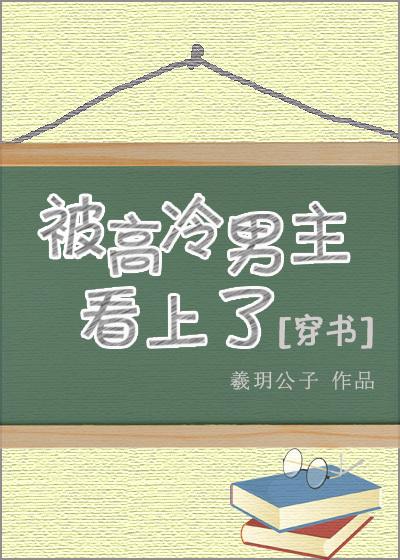 被高冷男主看上了[穿书]

羲玥公子 作品